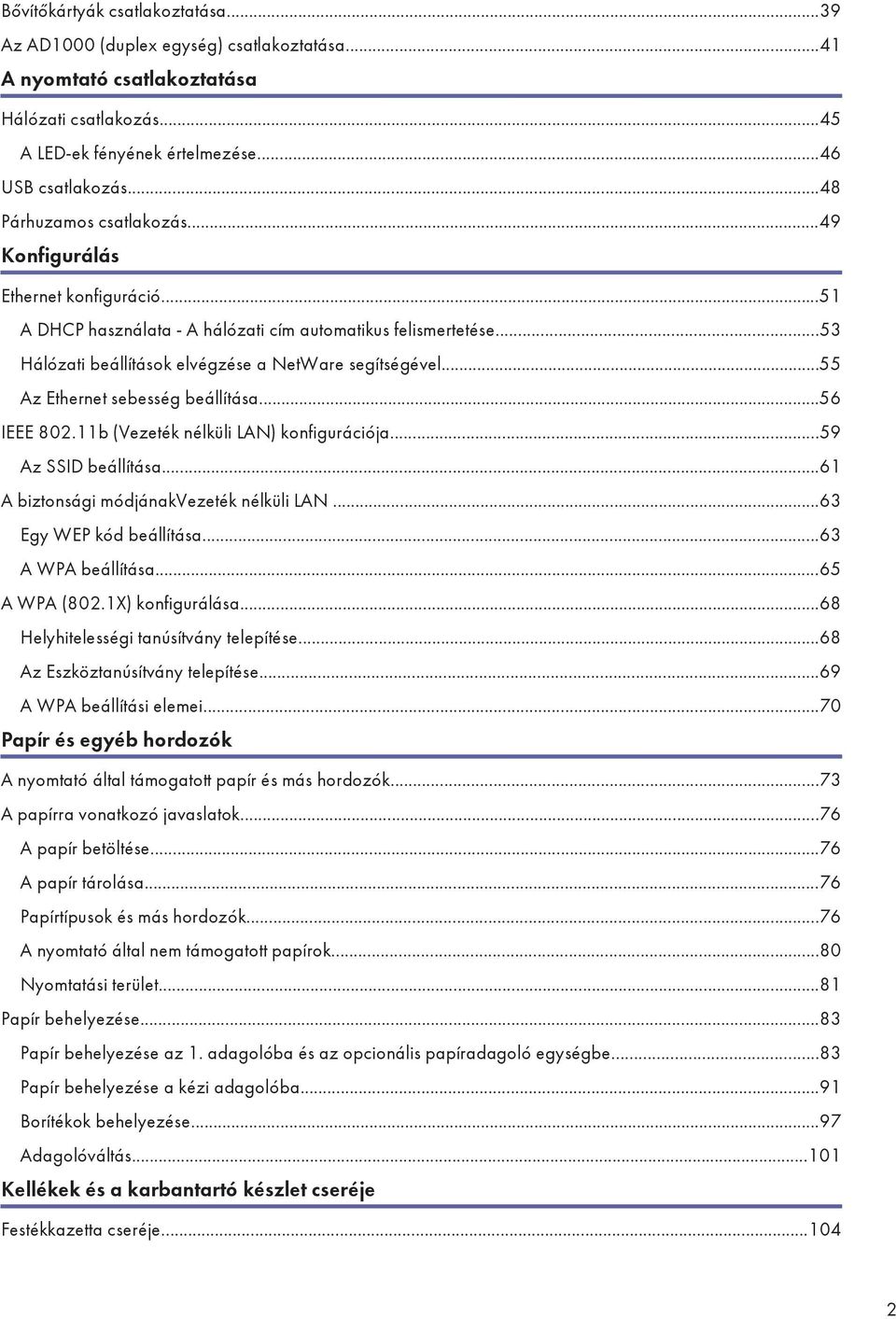 Bővítőkártyák csatlakoztatása...39
Az AD1000 (duplex egység) csatlakoztatása...41
A nyomtató csatlakoztatása
Hálózati csatlakozás...45
A LED-ek fényének értelmezése...46
USB csatlakozás...48
Párhuzamos csatlakozás...49
Konfigurálás
Ethernet konfiguráció...51
A DHCP használata - A hálózati cím automatikus felismertetése...53
Hálózati beállítások elvégzése a NetWare segítségével...55
Az Ethernet sebesség beállítása...56
IEEE 802.11b (Vezeték nélküli LAN) konfigurációja...59
Az SSID beállítása...61
A biztonsági módjánakVezeték nélküli LAN...63
Egy WEP kód beállítása...63
A WPA beállítása...65
A WPA (802.1X) konfigurálása...68
Helyhitelességi tanúsítvány telepítése...68
Az Eszköztanúsítvány telepítése...69
A WPA beállítási elemei...70
Papír és egyéb hordozók
A nyomtató által támogatott papír és más hordozók...73
A papírra vonatkozó javaslatok...76
A papír betöltése...76
A papír tárolása...76
Papírtípusok és más hordozók...76
A nyomtató által nem támogatott papírok...80
Nyomtatási terület...81
Papír behelyezése...83
Papír behelyezése az 1. adagolóba és az opcionális papíradagoló egységbe...83
Papír behelyezése a kézi adagolóba...91
Borítékok behelyezése...97
Adagolóváltás...101
Kellékek és a karbantartó készlet cseréje
Festékkazetta cseréje...104
2